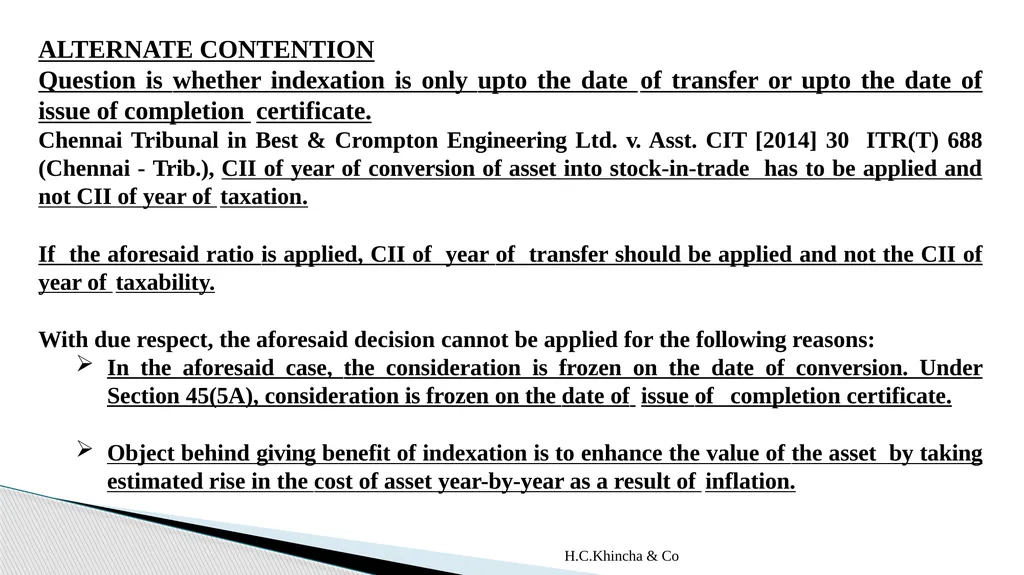 ALTERNATE CONTENTION

Question is whether indexation is only upto the date of transfer or upto the date of issue of completion certificate.

Chennai Tribunal in Best & Crompton Engineering Ltd. v. Asst. CIT [2014] 30 ITR(T) 688 (Chennai - Trib.), CII of year of conversion of asset into stock-in-trade has to be applied and not CII of year of taxation.

If the aforesaid ratio is applied, CII of year of transfer should be applied and not the CII of year of taxability.

With due respect, the aforesaid decision cannot be applied for the following reasons:

➢ In the aforesaid case, the consideration is frozen on the date of conversion. Under Section 45(5A), consideration is frozen on the date of issue of completion certificate.

➢ Object behind giving benefit of indexation is to enhance the value of the asset by taking estimated rise in the cost of asset year-by-year as a result of inflation.

H.C.Khincha & Co